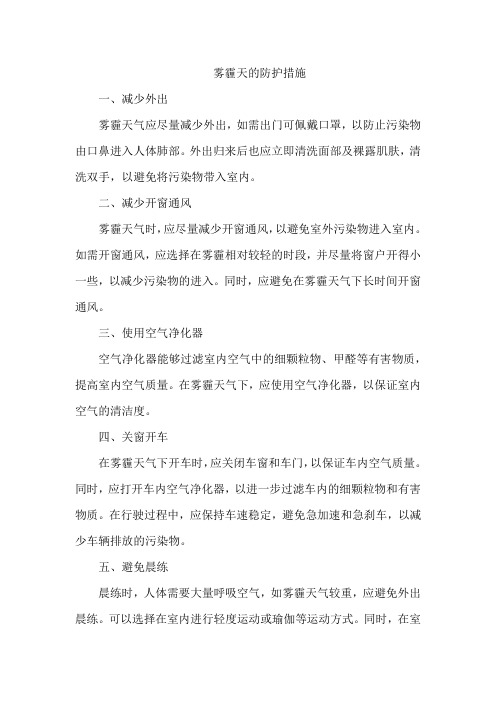 雾霾天的防护措施

一、减少外出

雾霾天气应尽量减少外出，如需出门可佩戴口罩，以防止污染物由口鼻进入人体肺部。外出归来后也应立即清洗面部及裸露肌肤，清洗双手，以避免将污染物带入室内。

二、减少开窗通风

雾霾天气时，应尽量减少开窗通风，以避免室外污染物进入室内。如需开窗通风，应选择在雾霾相对较轻的时段，并尽量将窗户开得小一些，以减少污染物的进入。同时，应避免在雾霾天气下长时间开窗通风。

三、使用空气净化器

空气净化器能够过滤室内空气中的细颗粒物、甲醛等有害物质，提高室内空气质量。在雾霾天气下，应使用空气净化器，以保证室内空气的清洁度。

四、关窗开车

在雾霾天气下开车时，应关闭车窗和车门，以保证车内空气质量。同时，应打开车内空气净化器，以进一步过滤车内的细颗粒物和有害物质。在行驶过程中，应保持车速稳定，避免急加速和急刹车，以减少车辆排放的污染物。

五、避免晨练

晨练时，人体需要大量呼吸空气，如雾霾天气较重，应避免外出晨练。可以选择在室内进行轻度运动或瑜伽等运动方式。同时，在室